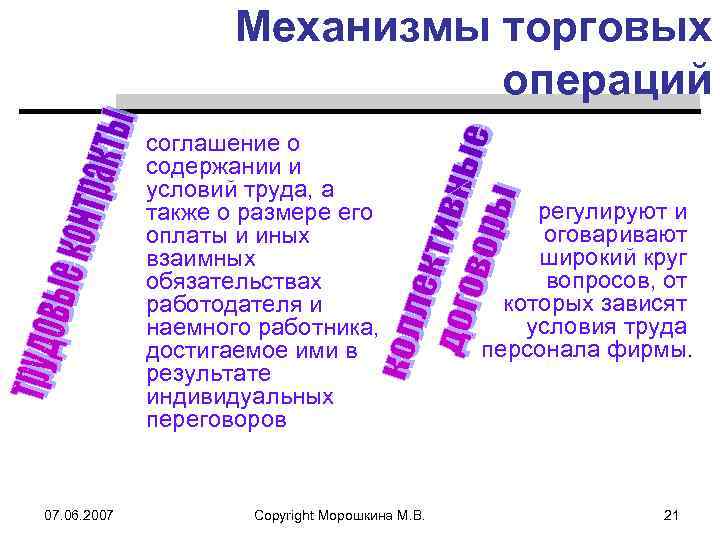 Механизмы торговых операций

трудовые контракты

соглашение о содержании и условий труда, а также о размере его оплаты и иных взаимных обязательствах работодателя и наемного работника, достигаемое ими в результате индивидуальных переговоров

коллективные договоры

регулируют и оговаривают широкий круг вопросов, от которых зависят условия труда персонала фирмы.

07.06.2007

Copyright Морошкина М.В.

21